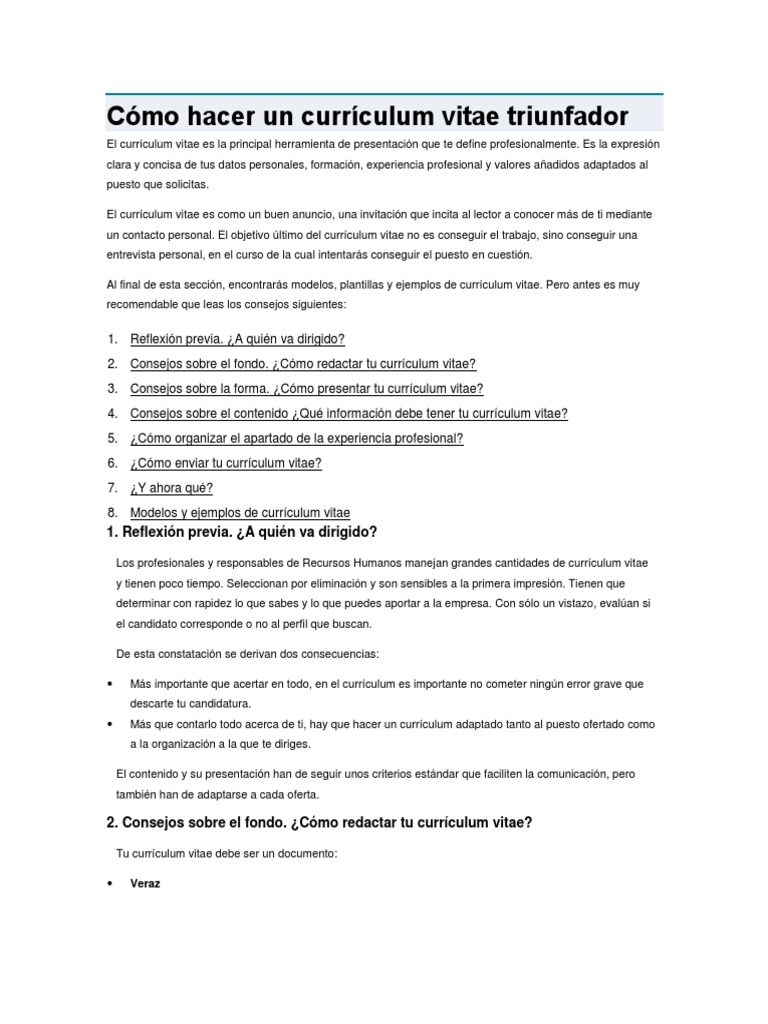 Cómo hacer un currículum vitae triunfador

El currículum vitae es la principal herramienta de presentación que te define profesionalmente. Es la expresión clara y concisa de tus datos personales, formación, experiencia profesional y valores añadidos adaptados al puesto que solicitas.

El currículum vitae es como un buen anuncio, una invitación que incita al lector a conocer más de ti mediante un contacto personal. El objetivo último del currículum vitae no es conseguir el trabajo, sino conseguir una entrevista personal, en el curso de la cual intentarás conseguir el puesto en cuestión.

Al final de esta sección, encontrarás modelos, plantillas y ejemplos de currículum vitae. Pero antes es muy recomendable que leas los consejos siguientes:

1. Reflexión previa. ¿A quién va dirigido?
2. Consejos sobre el fondo. ¿Cómo redactar tu currículum vitae?
3. Consejos sobre la forma. ¿Cómo presentar tu currículum vitae?
4. Consejos sobre el contenido ¿Qué información debe tener tu currículum vitae?
5. ¿Cómo organizar el apartado de la experiencia profesional?
6. ¿Cómo enviar tu currículum vitae?
7. ¿Y ahora qué?
8. Modelos y ejemplos de currículum vitae

1. Reflexión previa. ¿A quién va dirigido?

Los profesionales y responsables de Recursos Humanos manejan grandes cantidades de currículum vitae y tienen poco tiempo. Seleccionan por eliminación y son sensibles a la primera impresión. Tienen que determinar con rapidez lo que sabes y lo que puedes aportar a la empresa. Con sólo un vistazo, evalúan si el candidato corresponde o no al perfil que buscan.

De esta constatación se derivan dos consecuencias:

• Más importante que acertar en todo, en el currículum es importante no cometer ningún error grave que descarte tu candidatura.
• Más que contarlo todo acerca de ti, hay que hacer un currículum adaptado tanto al puesto ofertado como a la organización a la que te diriges.

El contenido y su presentación han de seguir unos criterios estándar que faciliten la comunicación, pero también han de adaptarse a cada oferta.

2. Consejos sobre el fondo. ¿Cómo redactar tu currículum vitae?

Tu currículum vitae debe ser un documento:

• Veraz